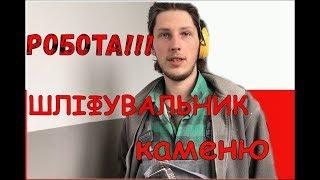 РОБОТА!!!

ШЛІФУВАЛЬНИК

каменю